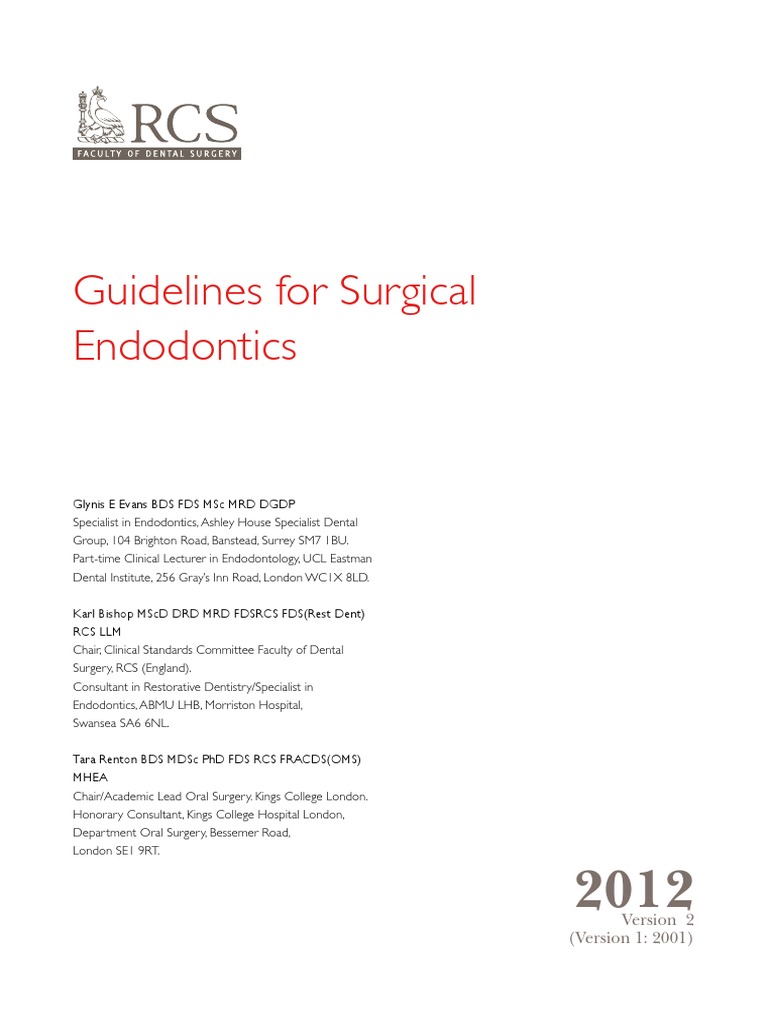 RCS
FACULTY OF DENTAL SURGERY

Guidelines for Surgical Endodontics

Glynis E Evans BDS FDS MSc MRD DGDP
Specialist in Endodontics, Ashley House Specialist Dental Group, 104 Brighton Road, Banstead, Surrey SM7 1BU.
Part-time Clinical Lecturer in Endodontology, UCL Eastman Dental Institute, 256 Gray's Inn Road, London WC1X 8LD.

Karl Bishop MScD DRD MRD FDSRCS FDS(Rest Dent) RCS LLM
Chair, Clinical Standards Committee Faculty of Dental Surgery, RCS (England).
Consultant in Restorative Dentistry/Specialist in Endodontics, ABMU LHB, Morriston Hospital, Swansea SA6 6NL.

Tara Renton BDS MDSc PhD FDS RCS FRACDS(OMS) MHEA
Chair/Academic Lead Oral Surgery. Kings College London.
Honorary Consultant, Kings College Hospital London, Department Oral Surgery, Bessemer Road, London SE1 9RT.

2012
Version 2
(Version 1: 2001)